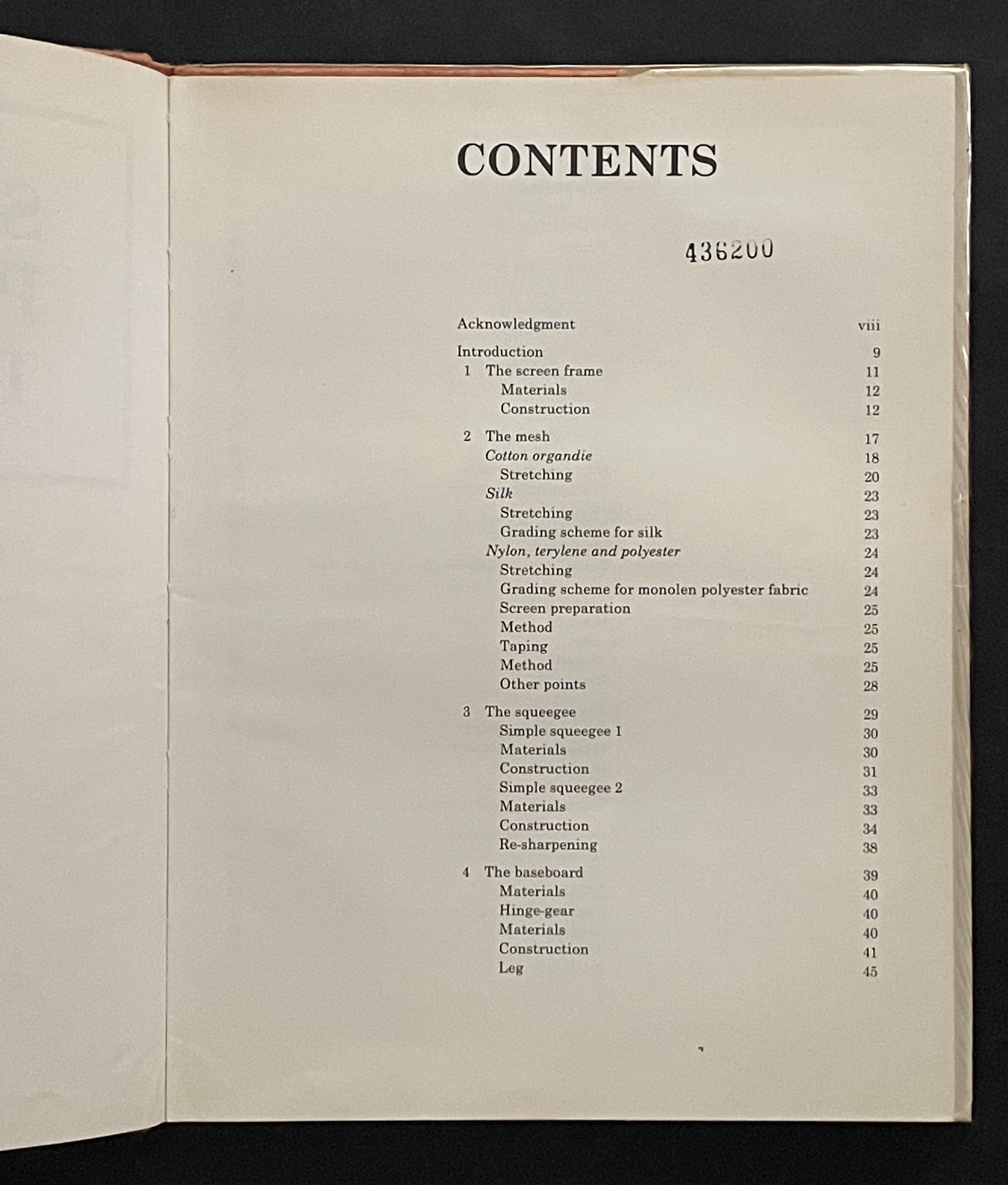 CONTENTS

436200

Acknowledgment viii

Introduction 9
1 The screen frame 11
Materials 12
Construction 12

2 The mesh 17
Cotton organdie 18
Stretching 20
Silk 23
Stretching 23
Grading scheme for silk 23
Nylon, terylene and polyester 24
Stretching 24
Grading scheme for monolen polyester fabric 24
Screen preparation 25
Method 25
Taping 25
Method 25
Other points 28

3 The squeegee 29
Simple squeegee 1 30
Materials 30
Construction 31
Simple squeegee 2 33
Materials 33
Construction 34
Re-sharpening 38

4 The baseboard 39
Materials 40
Hinge-gear 40
Materials 40
Construction 41
Leg 45